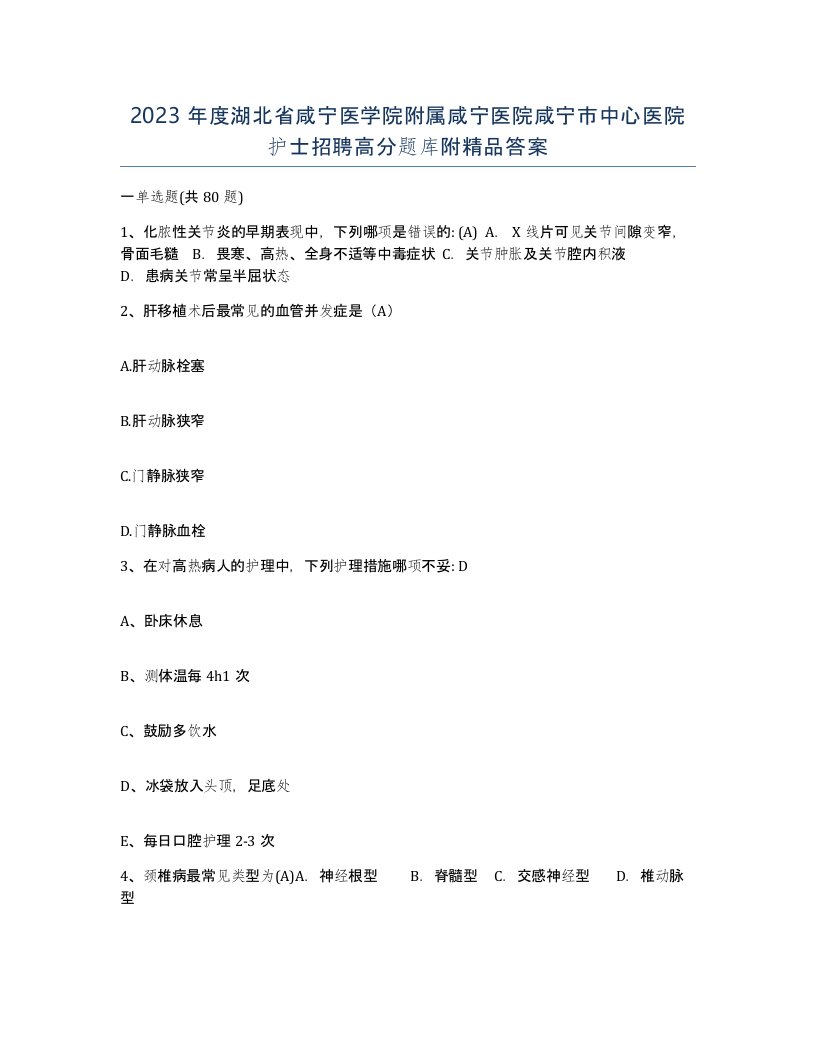 2023 年度湖北省咸宁医学院附属咸宁医院咸宁市中心医院护士招聘高分题库附精品答案

一单选题(共 80 题)

1、化脓性关节炎的早期表现中，下列哪项是错误的: (A) A. X 线片可见关节间隙变窄，骨面毛糙 B. 畏寒、高热、全身不适等中毒症状 C. 关节肿胀及关节腔内积液 D. 患病关节常呈半屈状态

2、肝移植术后最常见的血管并发症是（A）

A.肝动脉栓塞

B.肝动脉狭窄

C.门静脉狭窄

D.门静脉血栓

3、在对高热病人的护理中，下列护理措施哪项不妥: D

A、卧床休息

B、测体温每 4h1 次

C、鼓励多饮水

D、冰袋放入头顶，足底处

E、每日口腔护理 2-3 次

4、颈椎病最常见类型为(A)A. 神经根型 B. 脊髓型 C. 交感神经型 D. 椎动脉型